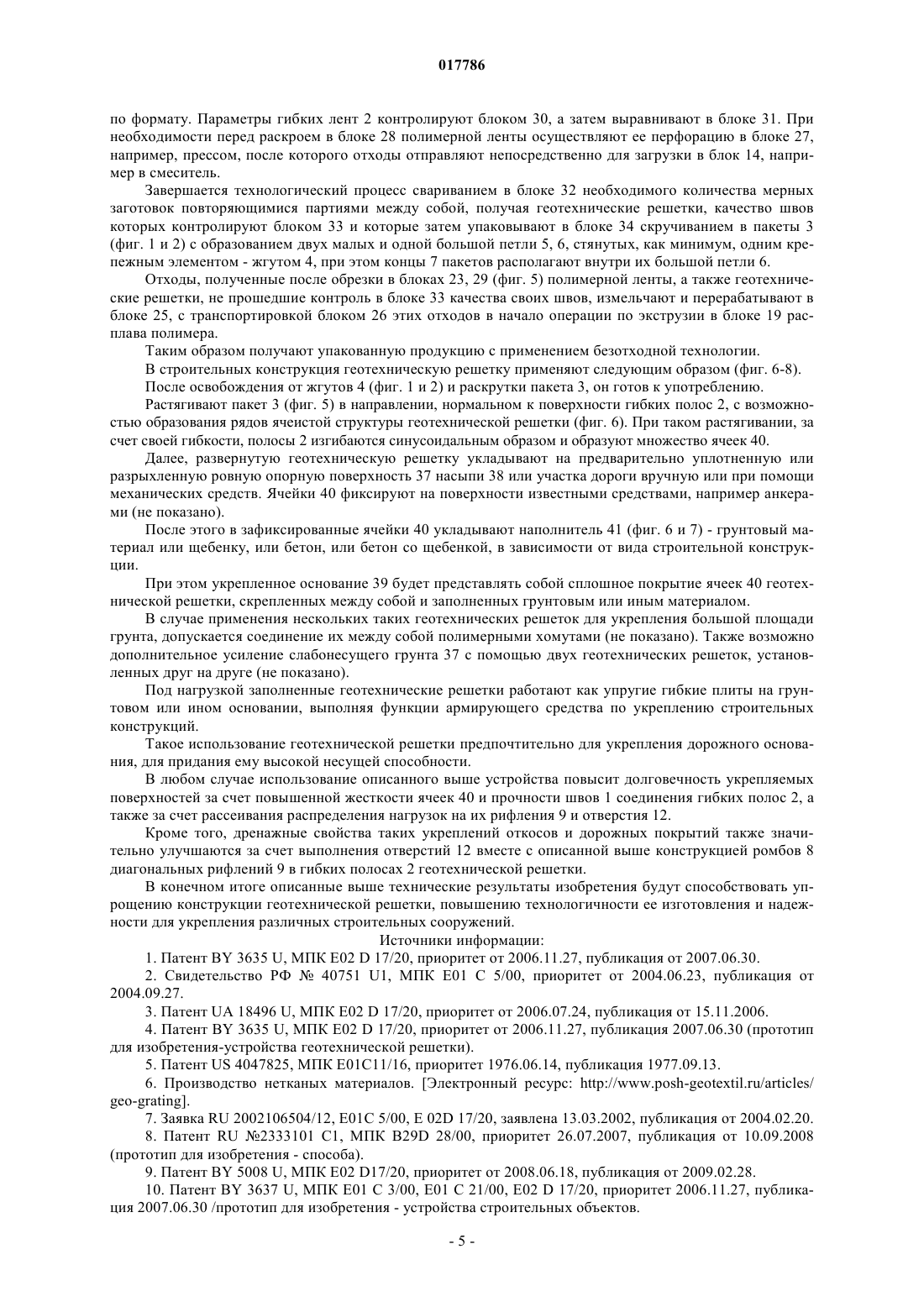 017786

по формату. Параметры гибких лент 2 контролируют блоком 30, а затем выравнивают в блоке 31. При необходимости перед раскроем в блоке 28 полимерной ленты осуществляют ее перфорацию в блоке 27, например, прессом, после которого отходы отправляют непосредственно для загрузки в блок 14, например в смеситель.

Завершается технологический процесс свариванием в блоке 32 необходимого количества мерных заготовок повторяющимися партиями между собой, получая геотехнические решетки, качество швов которых контролируют блоком 33 и которые затем упаковывают в блоке 34 скручиванием в пакеты 3 (фиг. 1 и 2) с образованием двух малых и одной большой петли 5, 6, стянутых, как минимум, одним крепежным элементом - жгутом 4, при этом концы 7 пакетов располагают внутри их большой петли 6.

Отходы, полученные после обрезки в блоках 23, 29 (фиг. 5) полимерной ленты, а также геотехнические решетки, не прошедшие контроль в блоке 33 качества своих швов, измельчают и перерабатывают в блоке 25, с транспортировкой блоком 26 этих отходов в начало операции по экструзии в блоке 19 расплава полимера.

Таким образом получают упакованную продукцию с применением безотходной технологии.

В строительных конструкция геотехническую решетку применяют следующим образом (фиг. 6-8).

После освобождения от жгутов 4 (фиг. 1 и 2) и раскрутки пакета 3, он готов к употреблению.

Растягивают пакет 3 (фиг. 5) в направлении, нормальном к поверхности гибких полос 2, с возможностью образования рядов ячеистой структуры геотехнической решетки (фиг. 6). При таком растягивании, за счет своей гибкости, полосы 2 изгибаются синусоидальным образом и образуют множество ячеек 40.

Далее, развернутую геотехническую решетку укладывают на предварительно уплотненную или разрыхленную ровную опорную поверхность 37 насыпи 38 или участка дороги вручную или при помощи механических средств. Ячейки 40 фиксируют на поверхности известными средствами, например анкерами (не показано).

После этого в зафиксированные ячейки 40 укладывают наполнитель 41 (фиг. 6 и 7) - грунтовый материал или щебенку, или бетон, или бетон со щебенкой, в зависимости от вида строительной конструкции.

При этом укрепленное основание 39 будет представлять собой сплошное покрытие ячеек 40 геотехнической решетки, скрепленных между собой и заполненных грунтовым или иным материалом.

В случае применения нескольких таких геотехнических решеток для укрепления большой площади грунта, допускается соединение их между собой полимерными хомутами (не показано). Также возможно дополнительное усиление слабонесущего грунта 37 с помощью двух геотехнических решеток, установленных друг на друге (не показано).

Под нагрузкой заполненные геотехнические решетки работают как упругие гибкие плиты на грунтовом или ином основании, выполняя функции армирующего средства по укреплению строительных конструкций.

Такое использование геотехнической решетки предпочтительно для укрепления дорожного основания, для придания ему высокой несущей способности.

В любом случае использование описанного выше устройства повысит долговечность укрепляемых поверхностей за счет повышенной жесткости ячеек 40 и прочности швов 1 соединения гибких полос 2, а также за счет рассеивания распределения нагрузок на их рифления 9 и отверстия 12.

Кроме того, дренажные свойства таких укреплений откосов и дорожных покрытий также значительно улучшаются за счет выполнения отверстий 12 вместе с описанной выше конструкцией ромбов 8 диагональных рифлений 9 в гибких полосах 2 геотехнической решетки.

В конечном итоге описанные выше технические результаты изобретения будут способствовать упрощению конструкции геотехнической решетки, повышению технологичности ее изготовления и надежности для укрепления различных строительных сооружений.

Источники информации:

1. Патент BY 3635 U, МПК E02 D 17/20, приоритет от 2006.11.27, публикация от 2007.06.30.

2. Свидетельство РФ № 40751 U1, МПК E01 C 5/00, приоритет от 2004.06.23, публикация от 2004.09.27.

3. Патент UA 18496 U, МПК E02 D 17/20, приоритет от 2006.07.24, публикация от 15.11.2006.

4. Патент BY 3635 U, МПК E02 D 17/20, приоритет от 2006.11.27, публикация 2007.06.30 (прототип для изобретения-устройства геотехнической решетки).

5. Патент US 4047825, МПК E01C11/16, приоритет 1976.06.14, публикация 1977.09.13.

6. Производство нетканых материалов. [Электронный ресурс: http://www.posh-geotextil.ru/articles/geo-grating].

7. Заявка RU 2002106504/12, E01C 5/00, E 02D 17/20, заявлена 13.03.2002, публикация от 2004.02.20.

8. Патент RU №2333101 C1, МПК B29D 28/00, приоритет 26.07.2007, публикация от 10.09.2008 (прототип для изобретения - способа).

9. Патент BY 5008 U, МПК E02 D17/20, приоритет от 2008.06.18, публикация от 2009.02.28.

10. Патент BY 3637 U, МПК E01 C 3/00, E01 C 21/00, E02 D 17/20, приоритет 2006.11.27, публикация 2007.06.30 /прототип для изобретения - устройства строительных объектов.

- 5 -